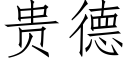 贵德